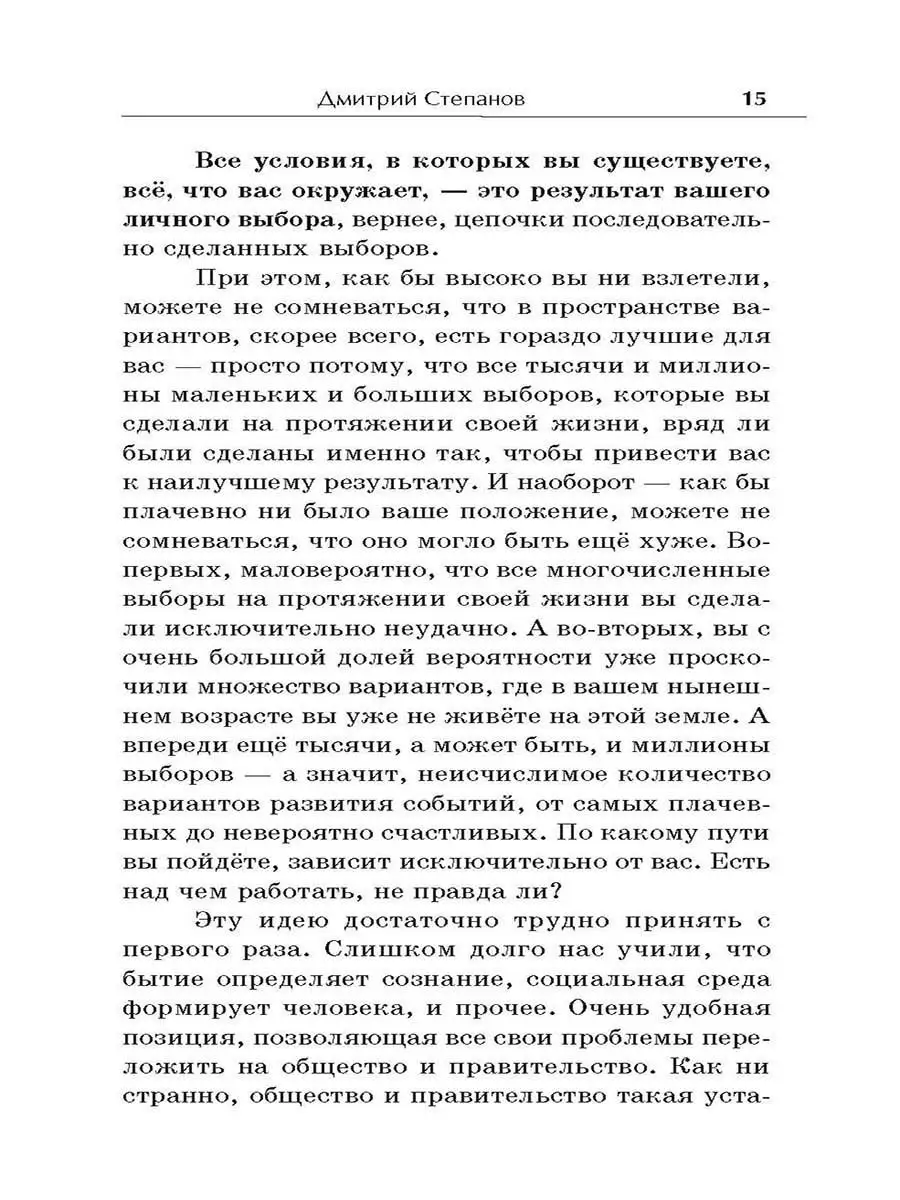 Дмитрий Степанов 15

Все условия, в которых вы существуете, всё, что вас окружает, — это результат вашего личного выбора, вернее, цепочки последовательно сделанных выборов.

При этом, как бы высоко вы ни взлетели, можете не сомневаться, что в пространстве вариантов, скорее всего, есть гораздо лучшие для вас — просто потому, что все тысячи и миллионы маленьких и больших выборов, которые вы сделали на протяжении своей жизни, вряд ли были сделаны именно так, чтобы привести вас к наилучшему результату. И наоборот — как бы плачевно ни было ваше положение, можете не сомневаться, что оно могло быть ещё хуже. Во-первых, маловероятно, что все многочисленные выборы на протяжении своей жизни вы сделали исключительно неудачно. А во-вторых, вы с очень большой долей вероятности уже проскочили множество вариантов, где в вашем нынешнем возрасте вы уже не живёте на этой земле. А впереди ещё тысячи, а может быть, и миллионы выборов — а значит, неисчислимое количество вариантов развития событий, от самых плачевных до невероятно счастливых. По какому пути вы пойдёте, зависит исключительно от вас. Есть над чем работать, не правда ли?

Эту идею достаточно трудно принять с первого раза. Слишком долго нас учили, что бытие определяет сознание, социальная среда формирует человека, и прочее. Очень удобная позиция, позволяющая все свои проблемы переложить на общество и правительство. Как ни странно, общество и правительство такая уста-